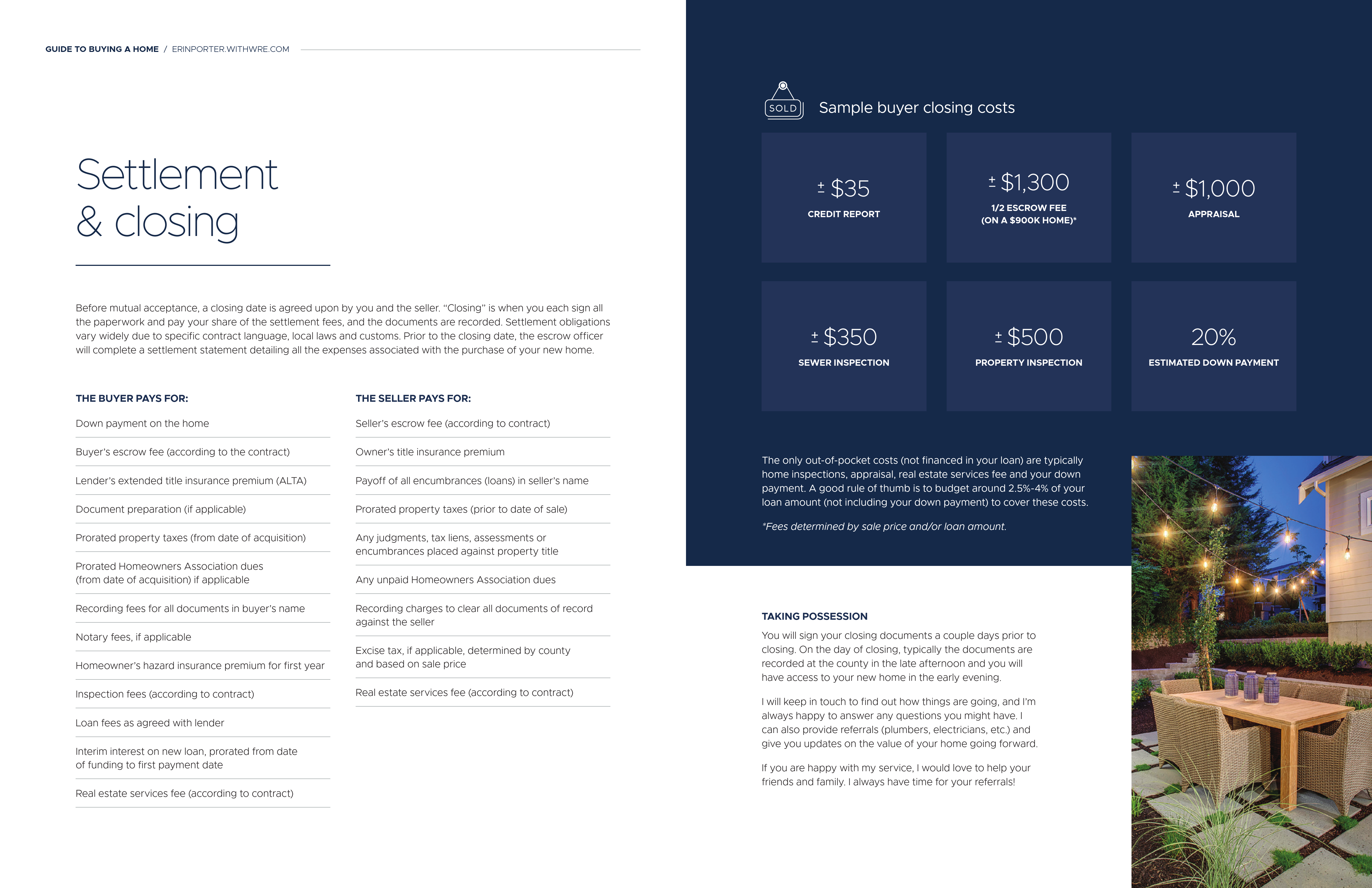 GUIDE TO BUYING A HOME / ERINPORTER.WITHWRE.COM

Settlement & closing

Before mutual acceptance, a closing date is agreed upon by you and the seller. "Closing" is when you each sign all the paperwork and pay your share of the settlement fees, and the documents are recorded. Settlement obligations vary widely due to specific contract language, local laws and customs. Prior to the closing date, the escrow officer will complete a settlement statement detailing all the expenses associated with the purchase of your new home.

THE BUYER PAYS FOR:

Down payment on the home

Buyer's escrow fee (according to the contract)

Lender's extended title insurance premium (ALTA)

Document preparation (if applicable)

Prorated property taxes (from date of acquisition)

Prorated Homeowners Association dues (from date of acquisition) if applicable

Recording fees for all documents in buyer's name

Notary fees, if applicable

Homeowner's hazard insurance premium for first year

Inspection fees (according to contract)

Loan fees as agreed with lender

Interim interest on new loan, prorated from date of funding to first payment date

Real estate services fee (according to contract)

THE SELLER PAYS FOR:

Seller's escrow fee (according to contract)

Owner's title insurance premium

Payoff of all encumbrances (loans) in seller's name

Prorated property taxes (prior to date of sale)

Any judgments, tax liens, assessments or encumbrances placed against property title

Any unpaid Homeowners Association dues

Recording charges to clear all documents of record against the seller

Excise tax, if applicable, determined by county and based on sale price

Real estate services fee (according to contract)

SOLD

Sample buyer closing costs

± $35
CREDIT REPORT

± $1,300
1/2 ESCROW FEE (ON A $900K HOME)*

± $1,000
APPRAISAL

± $350
SEWER INSPECTION

± $500
PROPERTY INSPECTION

20%
ESTIMATED DOWN PAYMENT

The only out-of-pocket costs (not financed in your loan) are typically home inspections, appraisal, real estate services fee and your down payment. A good rule of thumb is to budget around 2.5%-4% of your loan amount (not including your down payment) to cover these costs.

*Fees determined by sale price and/or loan amount.

TAKING POSSESSION

You will sign your closing documents a couple days prior to closing. On the day of closing, typically the documents are recorded at the county in the late afternoon and you will have access to your new home in the early evening.

I will keep in touch to find out how things are going, and I'm always happy to answer any questions you might have. I can also provide referrals (plumbers, electricians, etc.) and give you updates on the value of your home going forward.

If you are happy with my service, I would love to help your friends and family. I always have time for your referrals!